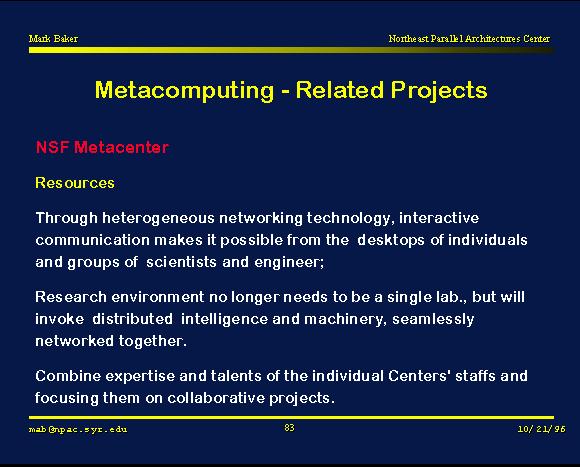 Mark Baker

Northeast Parallel Architectures Center

Metacomputing - Related Projects

NSF Metacenter

Resources

Through heterogeneous networking technology, interactive communication makes it possible from the desktops of individuals and groups of scientists and engineer;

Research environment no longer needs to be a single lab., but will invoke distributed intelligence and machinery, seamlessly networked together.

Combine expertise and talents of the individual Centers' staffs and focusing them on collaborative projects.

mab@npac.syr.edu

83

10/21/96